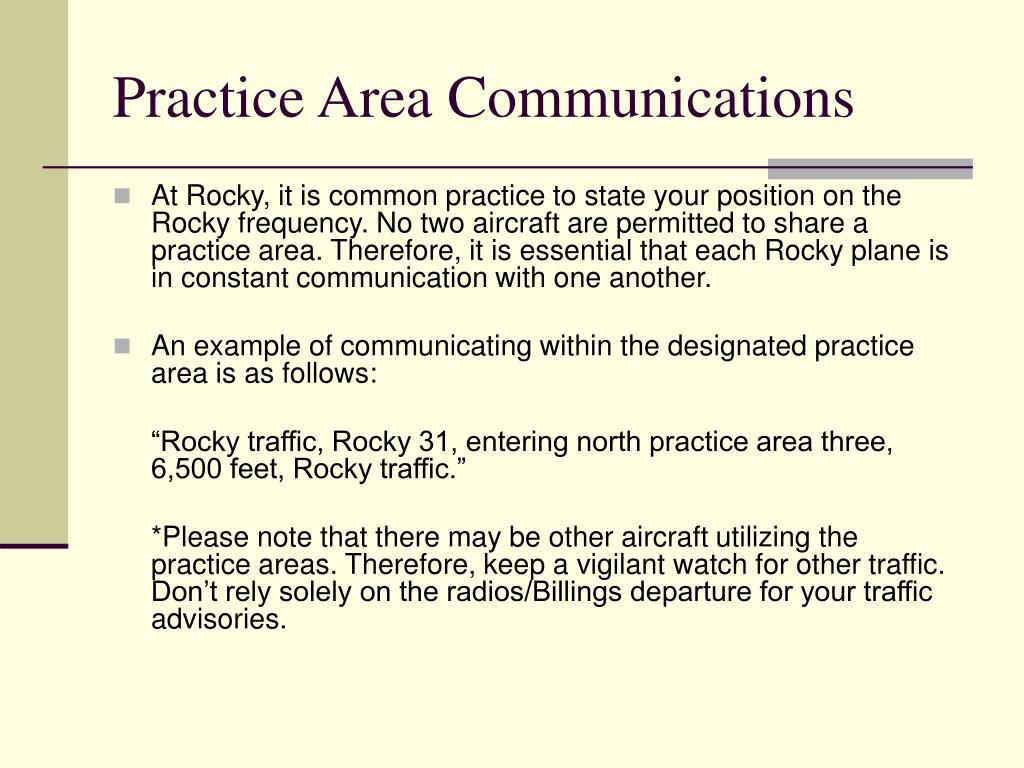 Practice Area Communications

At Rocky, it is common practice to state your position on the Rocky frequency. No two aircraft are permitted to share a practice area. Therefore, it is essential that each Rocky plane is in constant communication with one another.

An example of communicating within the designated practice area is as follows:

“Rocky traffic, Rocky 31, entering north practice area three, 6,500 feet, Rocky traffic.”

*Please note that there may be other aircraft utilizing the practice areas. Therefore, keep a vigilant watch for other traffic. Don’t rely solely on the radios/Billings departure for your traffic advisories.